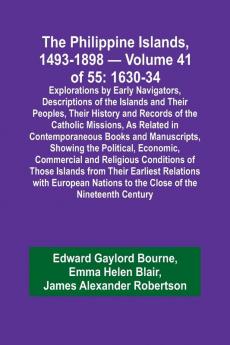 The Philippine Islands, 1493-1898 — Volume 41 of 55: 1630-34

Explorations by Early Navigators, Descriptions of the Islands and Their Peoples, Their History and Records of the Catholic Missions, As Related in Contemporaneous Books and Manuscripts, Showing the Political, Economic, Commercial and Religious Conditions of Those Islands from Their Earliest Relations with European Nations to the Close of the Nineteenth Century

Edward Gaylord Bourne, Emma Helen Blair, James Alexander Robertson